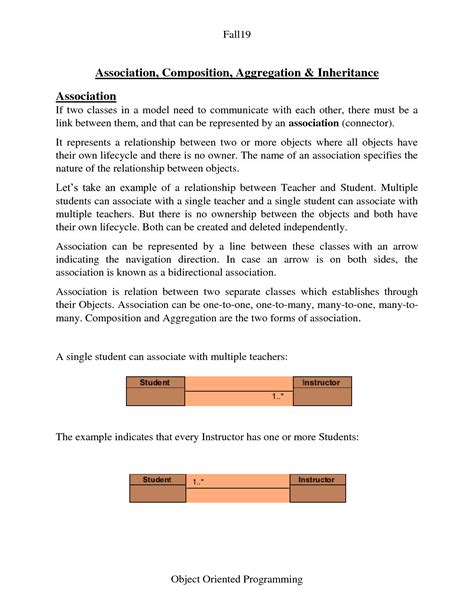 Fall19

Association, Composition, Aggregation & Inheritance

Association

If two classes in a model need to communicate with each other, there must be a link between them, and that can be represented by an association (connector).

It represents a relationship between two or more objects where all objects have their own lifecycle and there is no owner. The name of an association specifies the nature of the relationship between objects.

Let's take an example of a relationship between Teacher and Student. Multiple students can associate with a single teacher and a single student can associate with multiple teachers. But there is no ownership between the objects and both have their own lifecycle. Both can be created and deleted independently.

Association can be represented by a line between these classes with an arrow indicating the navigation direction. In case an arrow is on both sides, the association is known as a bidirectional association.

Association is relation between two separate classes which establishes through their Objects. Association can be one-to-one, one-to-many, many-to-one, many-to-many. Composition and Aggregation are the two forms of association.

A single student can associate with multiple teachers:

Student

1..*

Instructor

The example indicates that every Instructor has one or more Students:

Student

1..*

Instructor

Object Oriented Programming